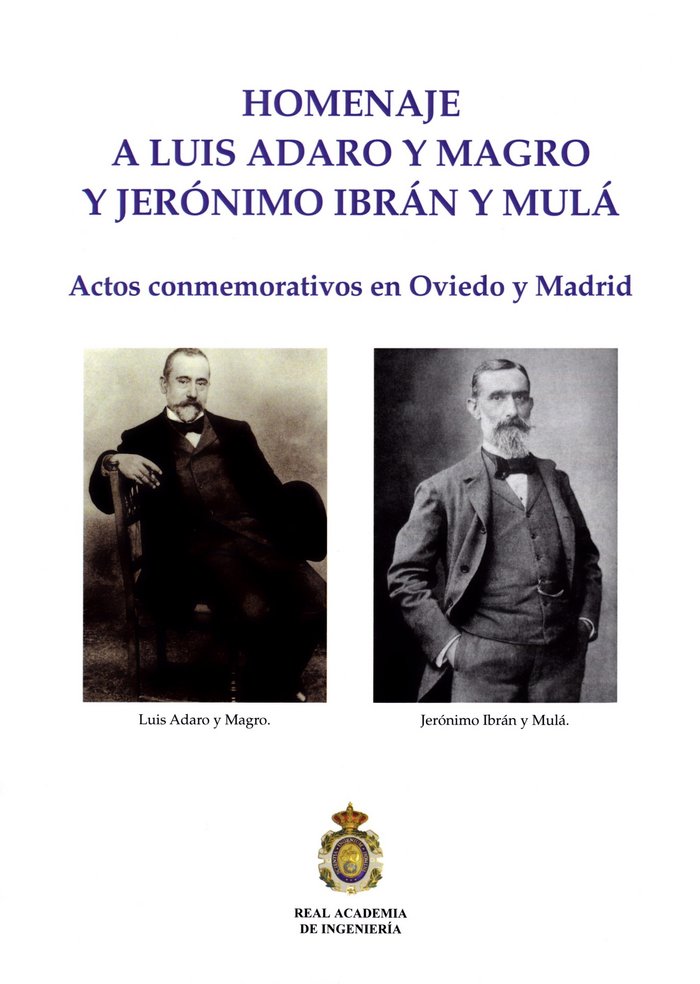 HOMENAJE
A LUIS ADARO Y MAGRO
Y JERÓNIMO IBRÁN Y MULÁ

Actos conmemorativos en Oviedo y Madrid

Luis Adaro y Magro.

Jerónimo Ibrán y Mulá.

REAL ACADEMIA
DE INGENIERÍA